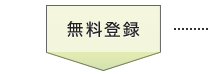 無料登録